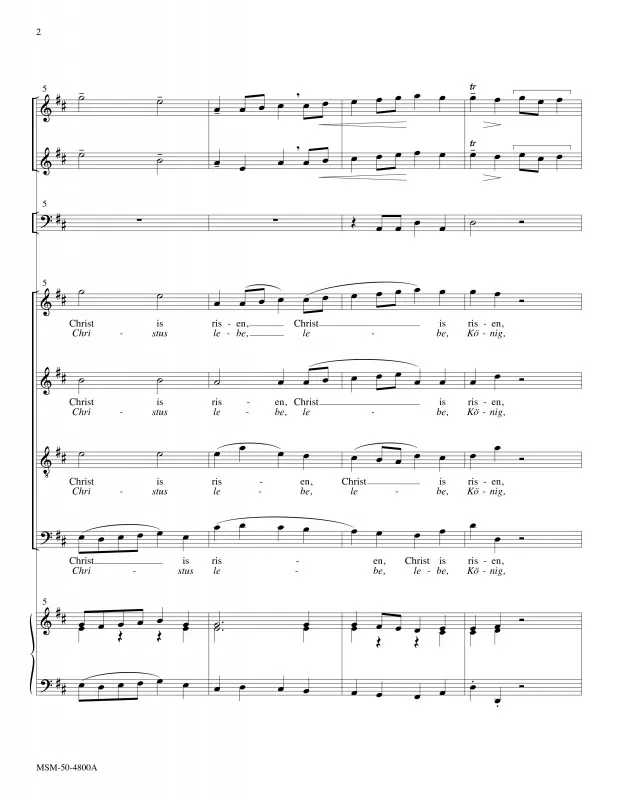 2

5

tr

tr

5

5

Christ is ris - en, Christ is ris - en,
Chri - stus le - be, le - be, Kö - nig,

Christ is ris - en, Christ is ris - en,
Chri - stus le - be, le - be, Kö - nig,

Christ is ris - en, Christ is ris - en,
Chri - stus le - be, le - be, Kö - nig,

Christ is ris - en, Christ is ris - en,
Chri - stus le - be, le - be, Kö - nig,

5

MSM-50-4800A